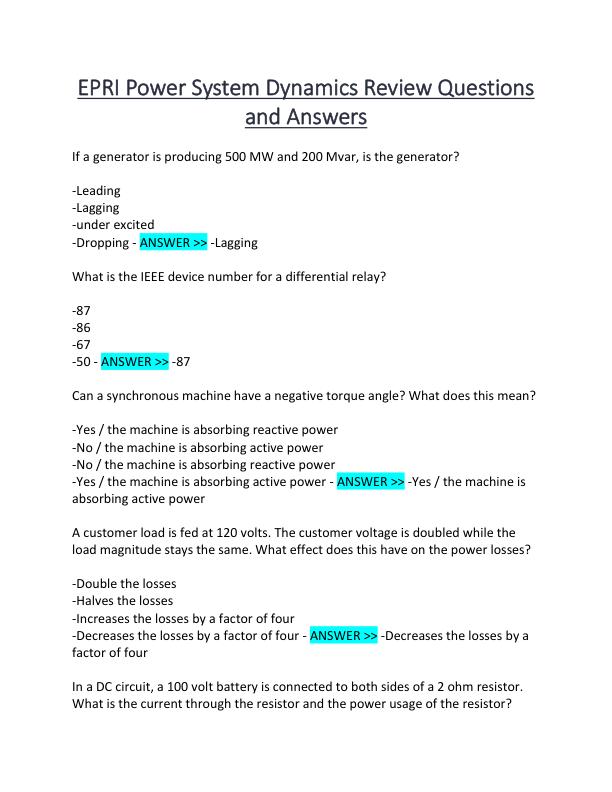 EPRI Power System Dynamics Review Questions and Answers

If a generator is producing 500 MW and 200 Mvar, is the generator?

-Leading
-Lagging
-under excited
-Dropping - ANSWER >> -Lagging

What is the IEEE device number for a differential relay?

-87
-86
-67
-50 - ANSWER >> -87

Can a synchronous machine have a negative torque angle? What does this mean?

-Yes / the machine is absorbing reactive power
-No / the machine is absorbing active power
-No / the machine is absorbing reactive power
-Yes / the machine is absorbing active power - ANSWER >> -Yes / the machine is absorbing active power

A customer load is fed at 120 volts. The customer voltage is doubled while the load magnitude stays the same. What effect does this have on the power losses?

-Double the losses
-Halves the losses
-Increases the losses by a factor of four
-Decreases the losses by a factor of four - ANSWER >> -Decreases the losses by a factor of four

In a DC circuit, a 100 volt battery is connected to both sides of a 2 ohm resistor. What is the current through the resistor and the power usage of the resistor?